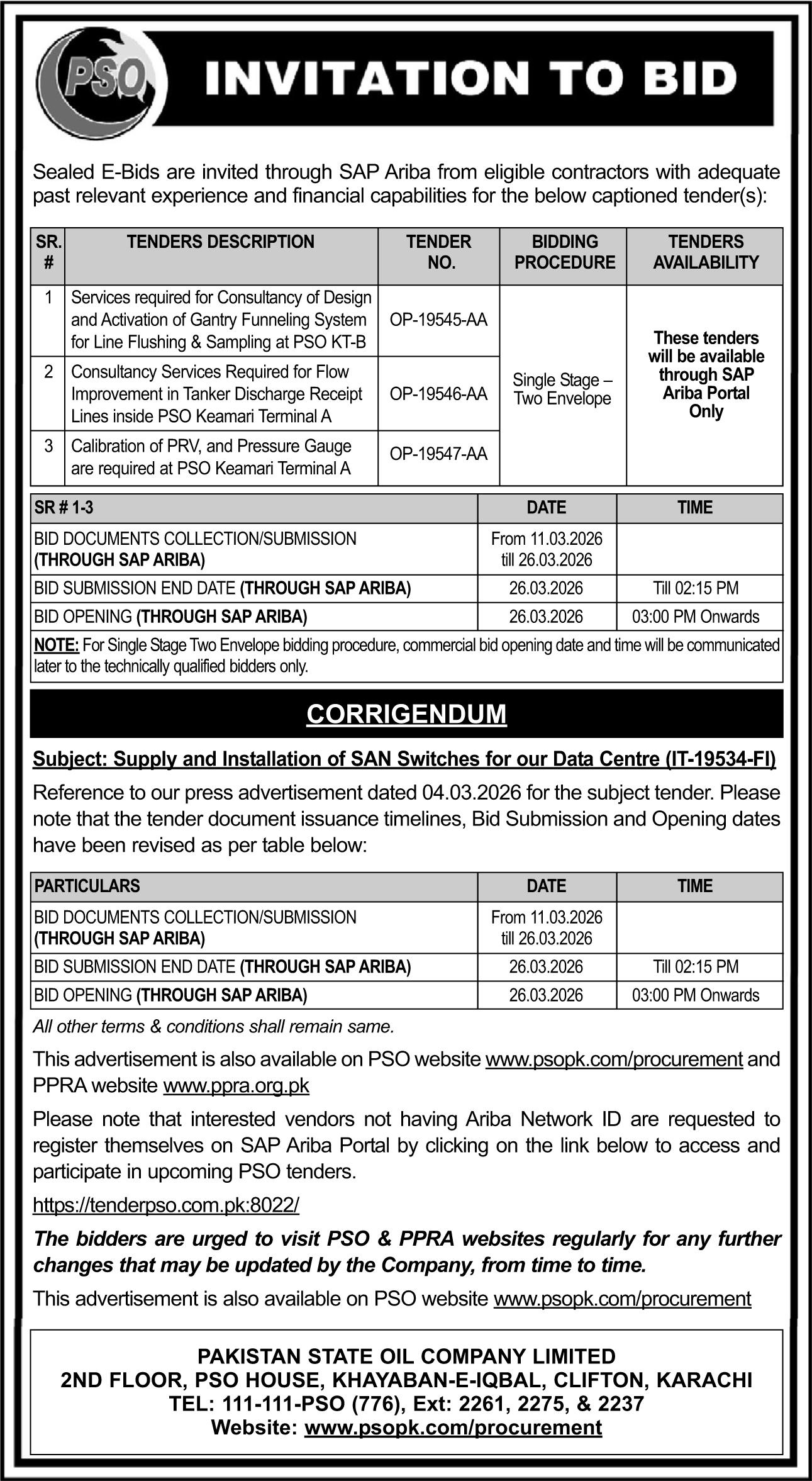 PSO

INVITATION TO BID

Sealed E-Bids are invited through SAP Ariba from eligible contractors with adequate past relevant experience and financial capabilities for the below captioned tender(s):

| SR. # | TENDERS DESCRIPTION | TENDER NO. | BIDDING PROCEDURE | TENDERS AVAILABILITY |
|---|---|---|---|---|
| 1 | Services required for Consultancy of Design and Activation of Gantry Funneling System for Line Flushing & Sampling at PSO KT-B | OP-19545-AA | Single Stage – Two Envelope | These tenders will be available through SAP Ariba Portal Only |
| 2 | Consultancy Services Required for Flow Improvement in Tanker Discharge Receipt Lines inside PSO Keamari Terminal A | OP-19546-AA | | |
| 3 | Calibration of PRV, and Pressure Gauge are required at PSO Keamari Terminal A | OP-19547-AA | | |

| SR # 1-3 | DATE | TIME |
|---|---|---|
| BID DOCUMENTS COLLECTION/SUBMISSION (THROUGH SAP ARIBA) | From 11.03.2026 till 26.03.2026 | |
| BID SUBMISSION END DATE (THROUGH SAP ARIBA) | 26.03.2026 | Till 02:15 PM |
| BID OPENING (THROUGH SAP ARIBA) | 26.03.2026 | 03:00 PM Onwards |

NOTE: For Single Stage Two Envelope bidding procedure, commercial bid opening date and time will be communicated later to the technically qualified bidders only.

CORRIGENDUM

Subject: Supply and Installation of SAN Switches for our Data Centre (IT-19534-FI)

Reference to our press advertisement dated 04.03.2026 for the subject tender. Please note that the tender document issuance timelines, Bid Submission and Opening dates have been revised as per table below:

| PARTICULARS | DATE | TIME |
|---|---|---|
| BID DOCUMENTS COLLECTION/SUBMISSION (THROUGH SAP ARIBA) | From 11.03.2026 till 26.03.2026 | |
| BID SUBMISSION END DATE (THROUGH SAP ARIBA) | 26.03.2026 | Till 02:15 PM |
| BID OPENING (THROUGH SAP ARIBA) | 26.03.2026 | 03:00 PM Onwards |

All other terms & conditions shall remain same.

This advertisement is also available on PSO website www.psopk.com/procurement and PPRA website www.ppra.org.pk

Please note that interested vendors not having Ariba Network ID are requested to register themselves on SAP Ariba Portal by clicking on the link below to access and participate in upcoming PSO tenders.

https://tenderpso.com.pk:8022/

The bidders are urged to visit PSO & PPRA websites regularly for any further changes that may be updated by the Company, from time to time.

This advertisement is also available on PSO website www.psopk.com/procurement

PAKISTAN STATE OIL COMPANY LIMITED
2ND FLOOR, PSO HOUSE, KHAYABAN-E-IQBAL, CLIFTON, KARACHI
TEL: 111-111-PSO (776), Ext: 2261, 2275, & 2237
Website: www.psopk.com/procurement